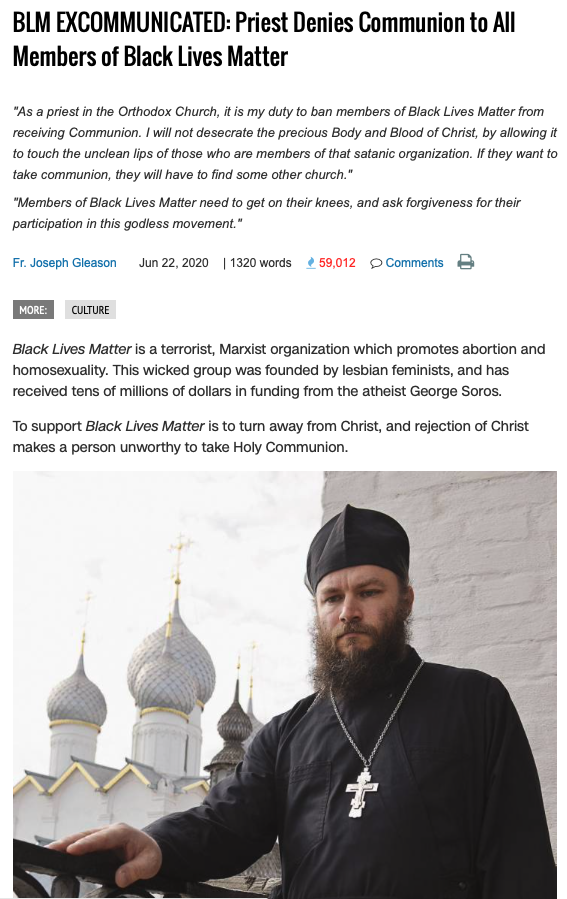 BLM EXCOMMUNICATED: Priest Denies Communion to All Members of Black Lives Matter

"As a priest in the Orthodox Church, it is my duty to ban members of Black Lives Matter from receiving Communion. I will not desecrate the precious Body and Blood of Christ, by allowing it to touch the unclean lips of those who are members of that satanic organization. If they want to take communion, they will have to find some other church."

"Members of Black Lives Matter need to get on their knees, and ask forgiveness for their participation in this godless movement."

Fr. Joseph Gleason Jun 22, 2020 | 1320 words 59,012 Comments

MORE: CULTURE

Black Lives Matter is a terrorist, Marxist organization which promotes abortion and homosexuality. This wicked group was founded by lesbian feminists, and has received tens of millions of dollars in funding from the atheist George Soros.

To support Black Lives Matter is to turn away from Christ, and rejection of Christ makes a person unworthy to take Holy Communion.